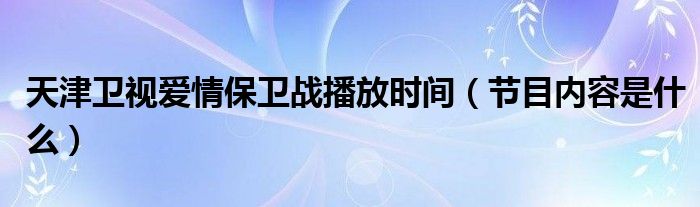 天津卫视爱情保卫战播放时间（节目内容是什么）